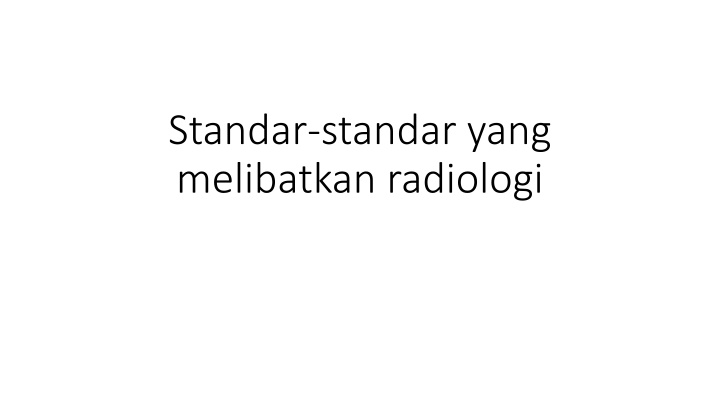 Standar-standar yang melibatkan radiologi